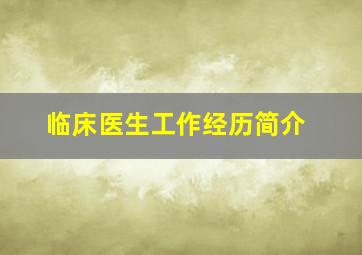 临床医生工作经历简介